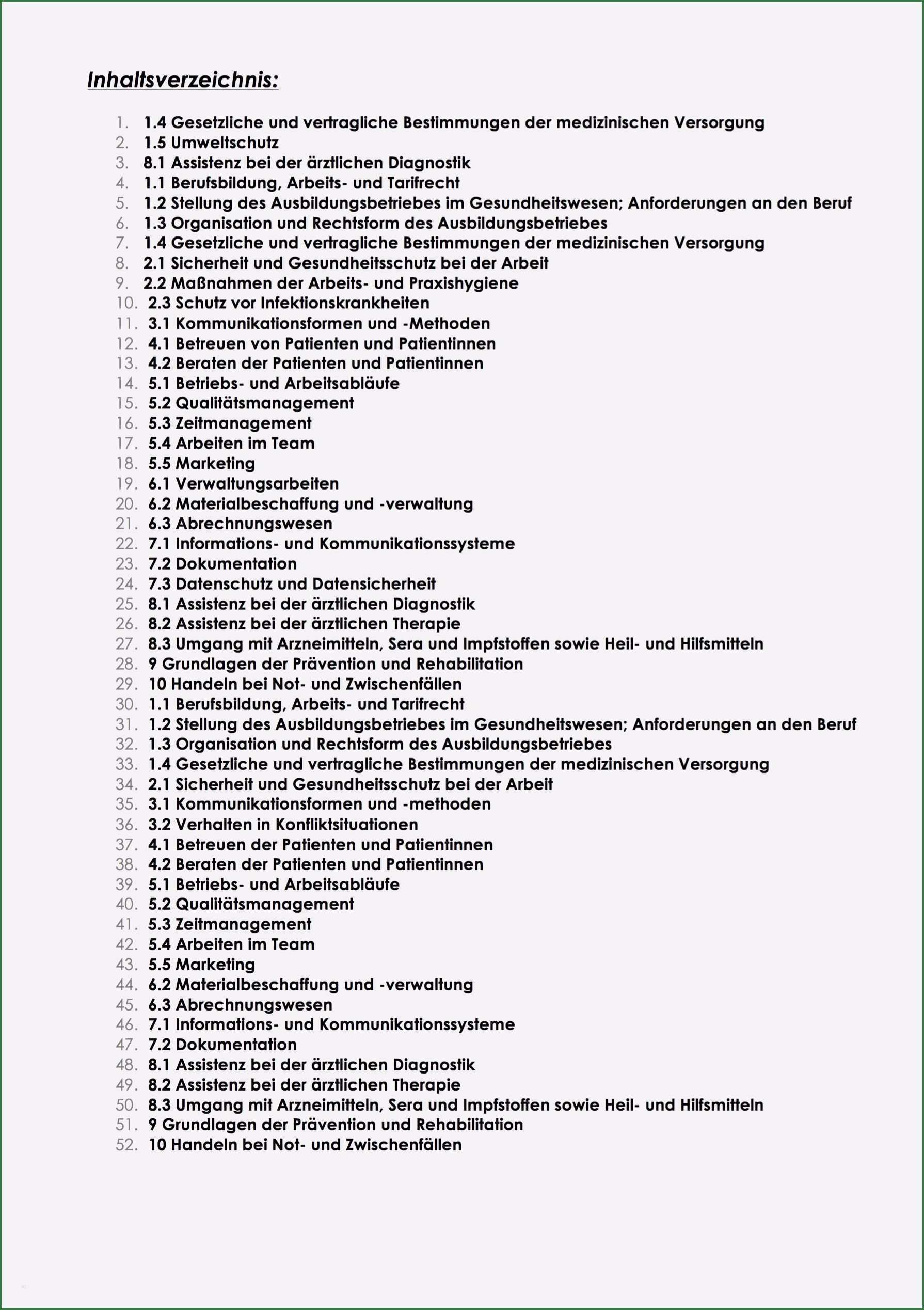 Inhaltsverzeichnis:

1. 1.4 Gesetzliche und vertragliche Bestimmungen der medizinischen Versorgung
2. 1.5 Umweltschutz
3. 8.1 Assistenz bei der ärztlichen Diagnostik
4. 1.1 Berufsbildung, Arbeits- und Tarifrecht
5. 1.2 Stellung des Ausbildungsbetriebes im Gesundheitswesen; Anforderungen an den Beruf
6. 1.3 Organisation und Rechtsform des Ausbildungsbetriebes
7. 1.4 Gesetzliche und vertragliche Bestimmungen der medizinischen Versorgung
8. 2.1 Sicherheit und Gesundheitsschutz bei der Arbeit
9. 2.2 Maßnahmen der Arbeits- und Praxishygiene
10. 2.3 Schutz vor Infektionskrankheiten
11. 3.1 Kommunikationsformen und -Methoden
12. 4.1 Betreuen von Patienten und Patientinnen
13. 4.2 Beraten der Patienten und Patientinnen
14. 5.1 Betriebs- und Arbeitsabläufe
15. 5.2 Qualitätsmanagement
16. 5.3 Zeitmanagement
17. 5.4 Arbeiten im Team
18. 5.5 Marketing
19. 6.1 Verwaltungsarbeiten
20. 6.2 Materialbeschaffung und -verwaltung
21. 6.3 Abrechnungswesen
22. 7.1 Informations- und Kommunikationssysteme
23. 7.2 Dokumentation
24. 7.3 Datenschutz und Datensicherheit
25. 8.1 Assistenz bei der ärztlichen Diagnostik
26. 8.2 Assistenz bei der ärztlichen Therapie
27. 8.3 Umgang mit Arzneimitteln, Sera und Impfstoffen sowie Heil- und Hilfsmitteln
28. 9 Grundlagen der Prävention und Rehabilitation
29. 10 Handeln bei Not- und Zwischenfällen
30. 1.1 Berufsbildung, Arbeits- und Tarifrecht
31. 1.2 Stellung des Ausbildungsbetriebes im Gesundheitswesen; Anforderungen an den Beruf
32. 1.3 Organisation und Rechtsform des Ausbildungsbetriebes
33. 1.4 Gesetzliche und vertragliche Bestimmungen der medizinischen Versorgung
34. 2.1 Sicherheit und Gesundheitsschutz bei der Arbeit
35. 3.1 Kommunikationsformen und -methoden
36. 3.2 Verhalten in Konfliktsituationen
37. 4.1 Betreuen der Patienten und Patientinnen
38. 4.2 Beraten der Patienten und Patientinnen
39. 5.1 Betriebs- und Arbeitsabläufe
40. 5.2 Qualitätsmanagement
41. 5.3 Zeitmanagement
42. 5.4 Arbeiten im Team
43. 5.5 Marketing
44. 6.2 Materialbeschaffung und -verwaltung
45. 6.3 Abrechnungswesen
46. 7.1 Informations- und Kommunikationssysteme
47. 7.2 Dokumentation
48. 8.1 Assistenz bei der ärztlichen Diagnostik
49. 8.2 Assistenz bei der ärztlichen Therapie
50. 8.3 Umgang mit Arzneimitteln, Sera und Impfstoffen sowie Heil- und Hilfsmitteln
51. 9 Grundlagen der Prävention und Rehabilitation
52. 10 Handeln bei Not- und Zwischenfällen